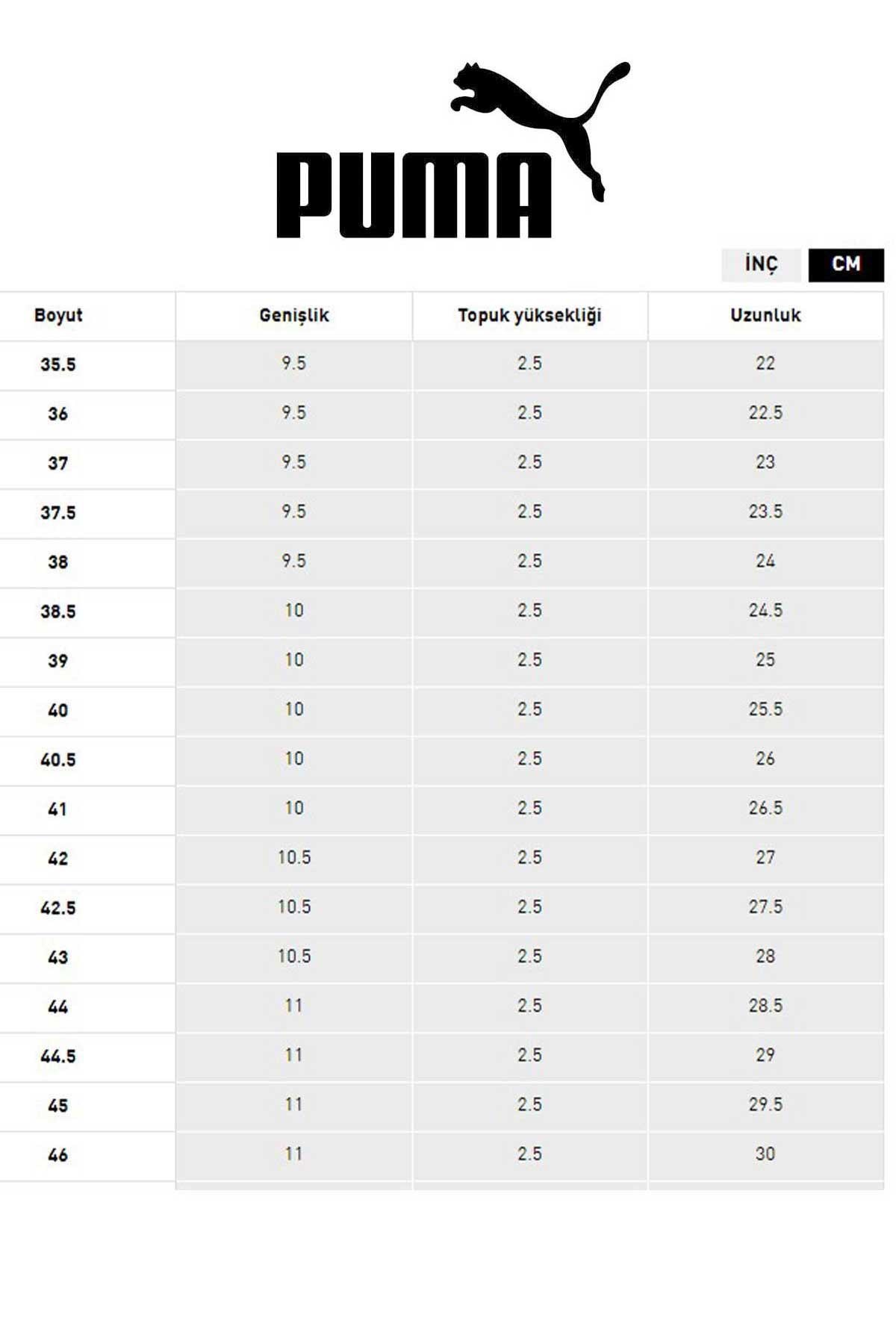 PUMA

İNÇ CM

| Boyut | Genişlik | Topuk yüksekliği | Uzunluk |
|---|---|---|---|
| 35.5 | 9.5 | 2.5 | 22 |
| 36 | 9.5 | 2.5 | 22.5 |
| 37 | 9.5 | 2.5 | 23 |
| 37.5 | 9.5 | 2.5 | 23.5 |
| 38 | 9.5 | 2.5 | 24 |
| 38.5 | 10 | 2.5 | 24.5 |
| 39 | 10 | 2.5 | 25 |
| 40 | 10 | 2.5 | 25.5 |
| 40.5 | 10 | 2.5 | 26 |
| 41 | 10 | 2.5 | 26.5 |
| 42 | 10.5 | 2.5 | 27 |
| 42.5 | 10.5 | 2.5 | 27.5 |
| 43 | 10.5 | 2.5 | 28 |
| 44 | 11 | 2.5 | 28.5 |
| 44.5 | 11 | 2.5 | 29 |
| 45 | 11 | 2.5 | 29.5 |
| 46 | 11 | 2.5 | 30 |